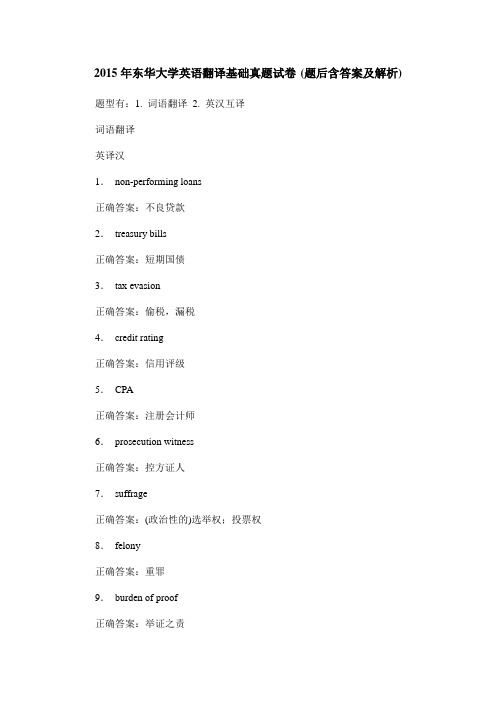 2015 年东华大学英语翻译基础真题试卷 (题后含答案及解析)

题型有：1. 词语翻译 2. 英汉互译

词语翻译

英译汉

1． non-performing loans

正确答案：不良贷款

2． treasury bills

正确答案：短期国债

3． tax evasion

正确答案：偷税，漏税

4． credit rating

正确答案：信用评级

5． CPA

正确答案：注册会计师

6． prosecution witness

正确答案：控方证人

7． suffrage

正确答案：(政治性的)选举权；投票权

8． felony

正确答案：重罪

9． burden of proof

正确答案：举证之责